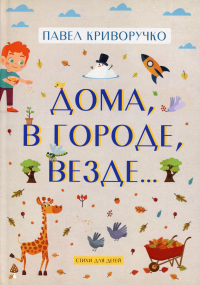 ПАВЕЛ КРИВОРУЧКО

ДОМА, В ГОРОДЕ, ВЕЗДЕ...

СТИХИ ДЛЯ ДЕТЕЙ